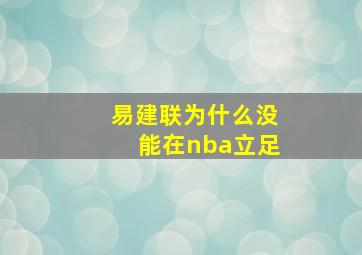 易建联为什么没能在nba立足